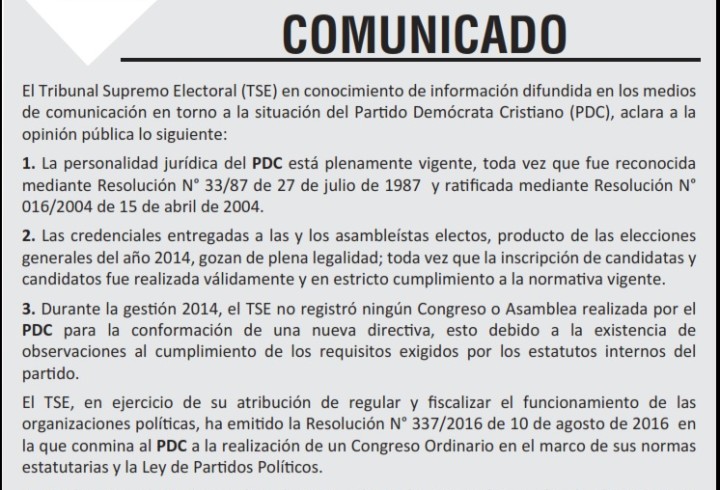 COMUNICADO

El Tribunal Supremo Electoral (TSE) en conocimiento de información difundida en los medios de comunicación en torno a la situación del Partido Demócrata Cristiano (PDC), aclara a la opinión pública lo siguiente:

1. La personalidad jurídica del PDC está plenamente vigente, toda vez que fue reconocida mediante Resolución N° 33/87 de 27 de julio de 1987 y ratificada mediante Resolución N° 016/2004 de 15 de abril de 2004.

2. Las credenciales entregadas a las y los asambleístas electos, producto de las elecciones generales del año 2014, gozan de plena legalidad; toda vez que la inscripción de candidatas y candidatos fue realizada válidamente y en estricto cumplimiento a la normativa vigente.

3. Durante la gestión 2014, el TSE no registró ningún Congreso o Asamblea realizada por el PDC para la conformación de una nueva directiva, esto debido a la existencia de observaciones al cumplimiento de los requisitos exigidos por los estatutos internos del partido.

El TSE, en ejercicio de su atribución de regular y fiscalizar el funcionamiento de las organizaciones políticas, ha emitido la Resolución N° 337/2016 de 10 de agosto de 2016 en la que conmina al PDC a la realización de un Congreso Ordinario en el marco de sus normas estatutarias y la Ley de Partidos Políticos.